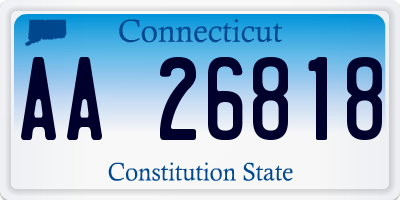 Connecticut

AA 26818

Constitution State